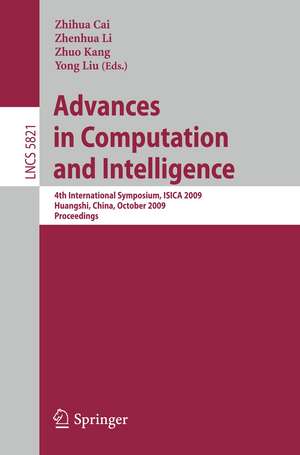 LNCS 5821

Zhihua Cai
Zhenhua Li
Zhuo Kang
Yong Liu (Eds.)

Advances in Computation and Intelligence

4th International Symposium, ISICA 2009
Huangshi, China, October 2009
Proceedings

Springer